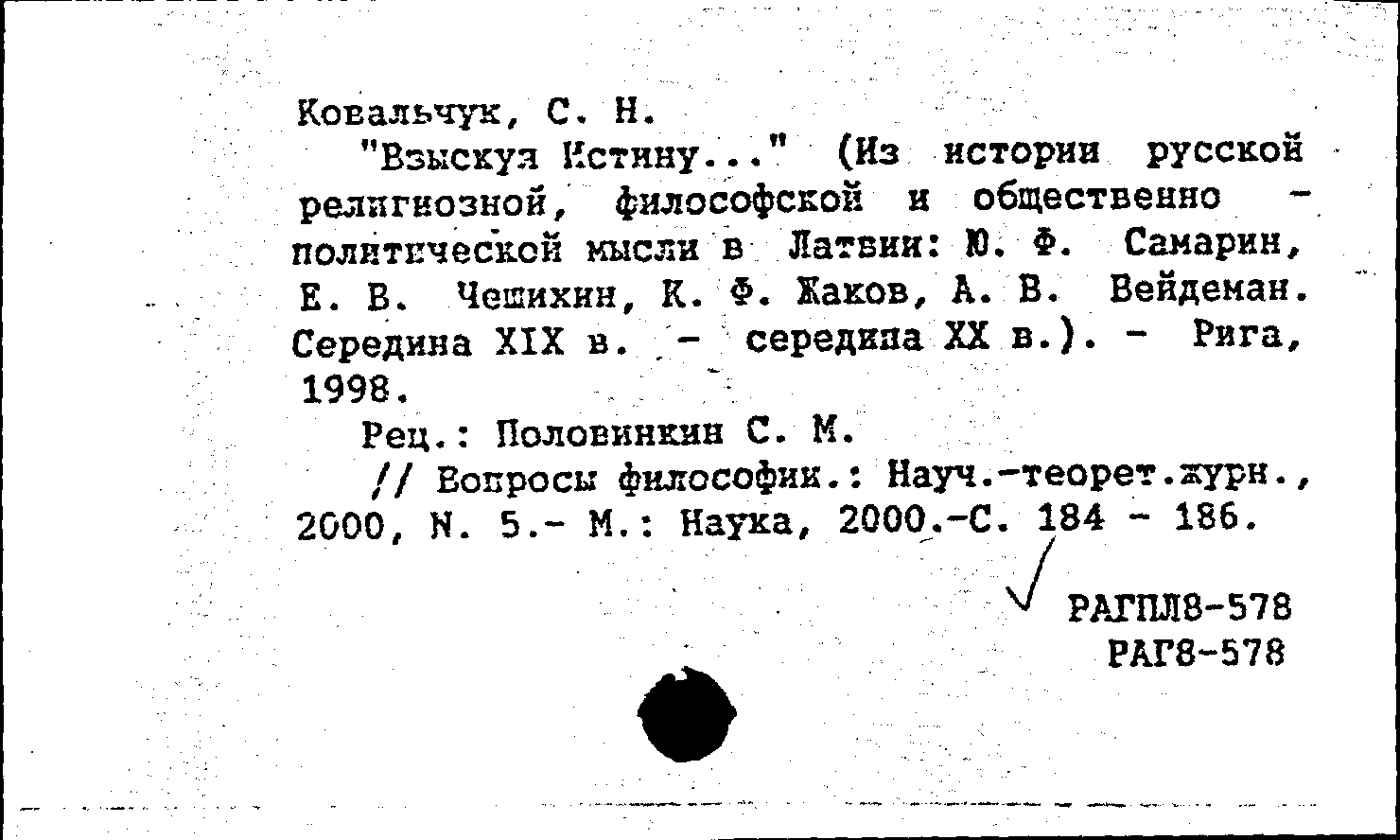 Ковальчук, С. Н.

"Взыскуя Истину..." (Из истории русской религиозной, философской и общественно - политической мысли в Латвии: Ю. Ф. Самарин, Е. В. Чешихин, К. Ф. Жаков, А. В. Вейдеман. Середина XIX в. - середина XX в.). - Рига, 1998.

Рец.: Половинкин С. М.

// Вопросы философии.: Науч.-теорет.журн., 2000, N. 5.- М.: Наука, 2000.-С. 184 - 186.

РАГПЛ8-578
РАГ8-578